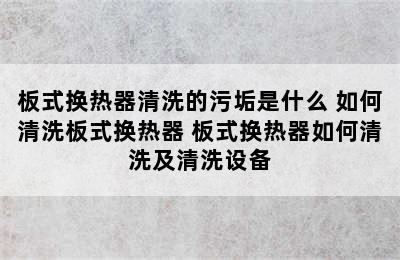 板式换热器清洗的污垢是什么 如何清洗板式换热器 板式换热器如何清洗及清洗设备